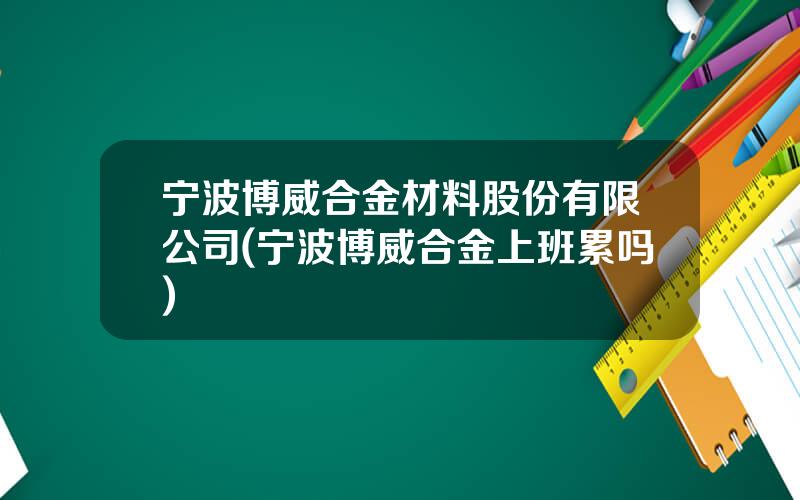 宁波博威合金材料股份有限公司(宁波博威合金上班累吗)